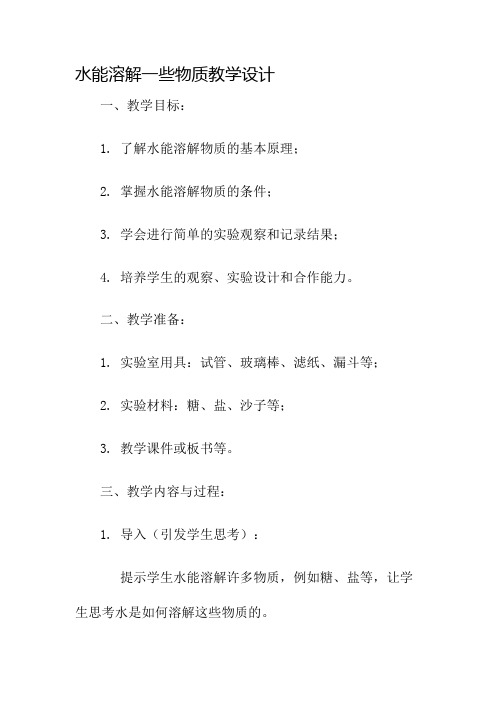 水能溶解一些物质教学设计

一、教学目标：

1. 了解水能溶解物质的基本原理；

2. 掌握水能溶解物质的条件；

3. 学会进行简单的实验观察和记录结果；

4. 培养学生的观察、实验设计和合作能力。

二、教学准备：

1. 实验室用具：试管、玻璃棒、滤纸、漏斗等；

2. 实验材料：糖、盐、沙子等；

3. 教学课件或板书等。

三、教学内容与过程：

1. 导入（引发学生思考）：

提示学生水能溶解许多物质，例如糖、盐等，让学生思考水是如何溶解这些物质的。